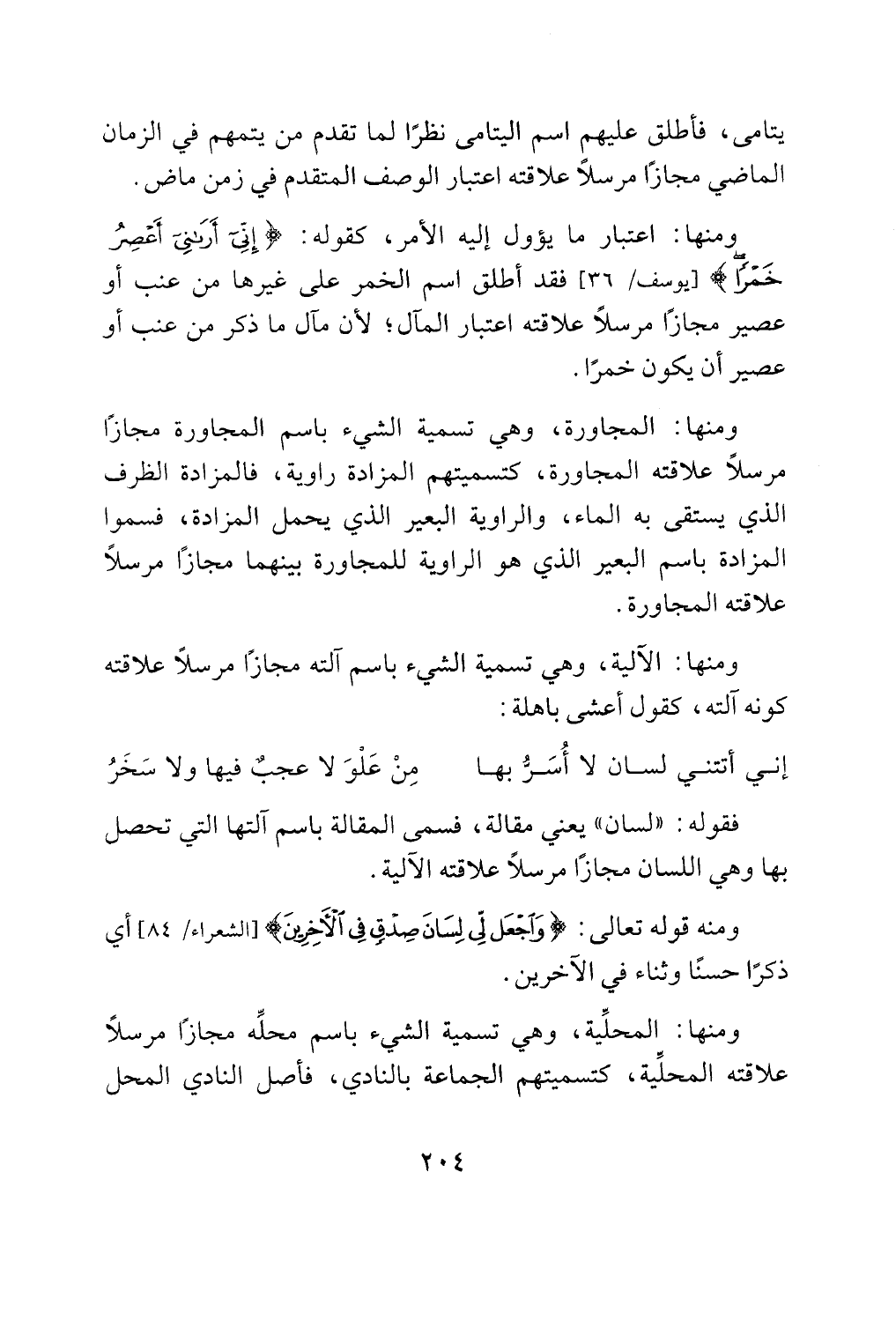 يتامى، فأطلق عليهم اسم اليتامى نظرًا لما تقدم من يتمهم في الزمان الماضي مجازًا مرسلاً علاقته اعتبار الوصف المتقدم في زمن ماض.

ومنها: اعتبار ما يؤول إليه الأمر، كقوله: ﴿إِنِّيٓ أَرَىٰنِيٓ أَعۡصِرُ خَمۡرٗاۖ﴾ [يوسف/ ٣٦] فقد أطلق اسم الخمر على غيرها من عنب أو عصير مجازًا مرسلاً علاقته اعتبار المآل؛ لأن مآل ما ذكر من عنب أو عصير أن يكون خمرًا.

ومنها: المجاورة، وهي تسمية الشيء باسم المجاورة مجازًا مرسلاً علاقته المجاورة، كتسميتهم المزادة راوية، فالمزادة الظرف الذي يستقى به الماء، والراوية البعير الذي يحمل المزادة، فسموا المزادة باسم البعير الذي هو الراوية للمجاورة بينهما مجازًا مرسلاً علاقته المجاورة.

ومنها: الآلية، وهي تسمية الشيء باسم آلته مجازًا مرسلاً علاقته كونه آلته، كقول أعشى باهلة:

إنـي أتتنـي لسـان لا أُسَـرُّ بهـا مِنْ عَلْوَ لا عجبٌ فيها ولا سَخَرُ

فقوله: «لسان» يعني مقالة، فسمى المقالة باسم آلتها التي تحصل بها وهي اللسان مجازًا مرسلاً علاقته الآلية.

ومنه قوله تعالى: ﴿وَٱجۡعَل لِّي لِسَانَ صِدۡقٖ فِي ٱلۡأٓخِرِينَ﴾ [الشعراء/ ٨٤] أي ذكرًا حسنًا وثناء في الآخرين.

ومنها: المحلِّية، وهي تسمية الشيء باسم محلِّه مجازًا مرسلاً علاقته المحلِّية، كتسميتهم الجماعة بالنادي، فأصل النادي المحل

٢٠٤